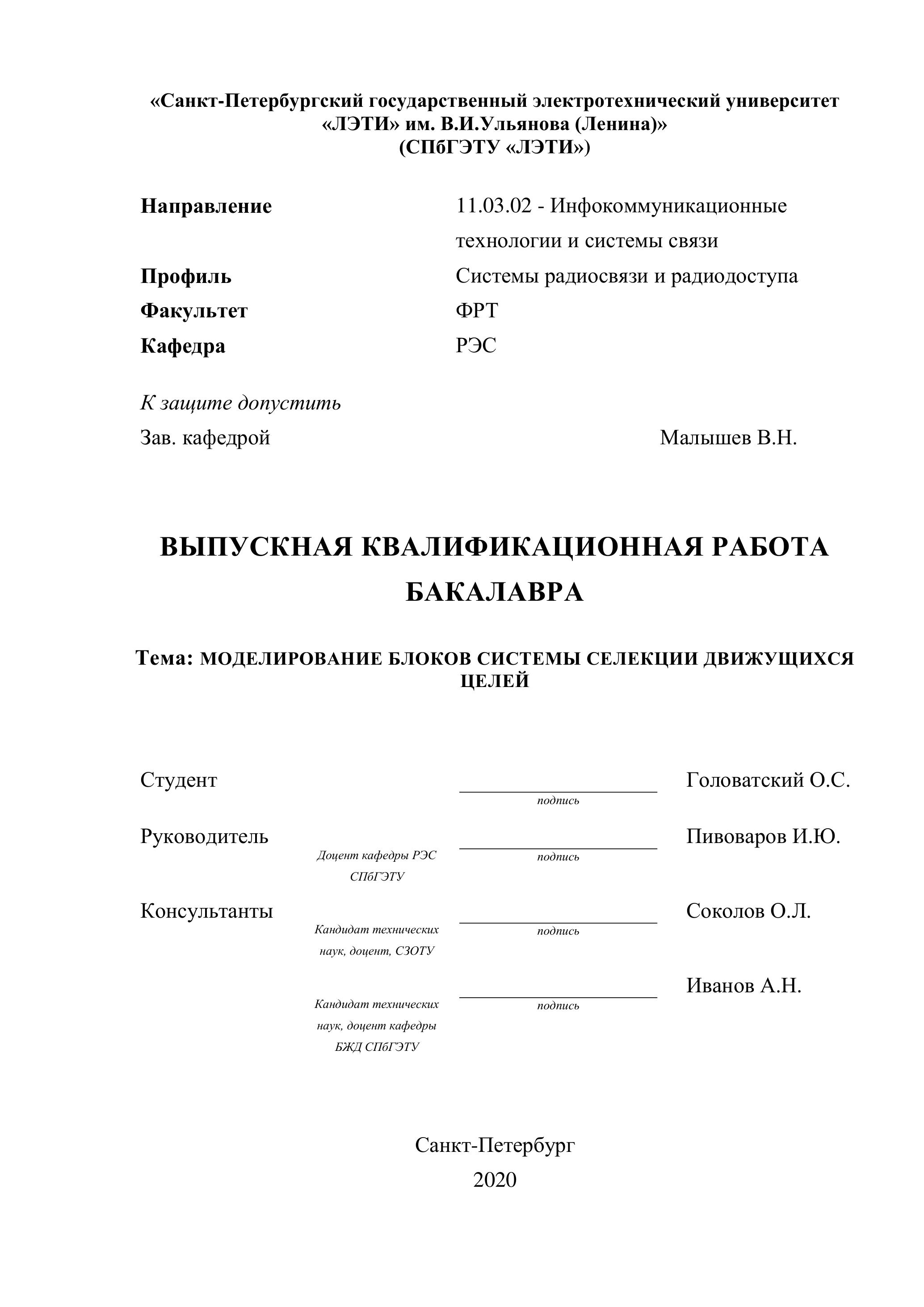 «Санкт-Петербургский государственный электротехнический университет «ЛЭТИ» им. В.И.Ульянова (Ленина)»
(СПбГЭТУ «ЛЭТИ»)

Направление 11.03.02 - Инфокоммуникационные технологии и системы связи
Профиль Системы радиосвязи и радиодоступа
Факультет ФРТ
Кафедра РЭС

К защите допустить
Зав. кафедрой Малышев В.Н.

ВЫПУСКНАЯ КВАЛИФИКАЦИОННАЯ РАБОТА БАКАЛАВРА

Тема: МОДЕЛИРОВАНИЕ БЛОКОВ СИСТЕМЫ СЕЛЕКЦИИ ДВИЖУЩИХСЯ ЦЕЛЕЙ

Студент подпись Головатский О.С.

Руководитель Доцент кафедры РЭС СПбГЭТУ подпись Пивоваров И.Ю.

Консультанты Кандидат технических наук, доцент, СЗОТУ подпись Соколов О.Л.

Кандидат технических наук, доцент кафедры БЖД СПбГЭТУ подпись Иванов А.Н.

Санкт-Петербург
2020